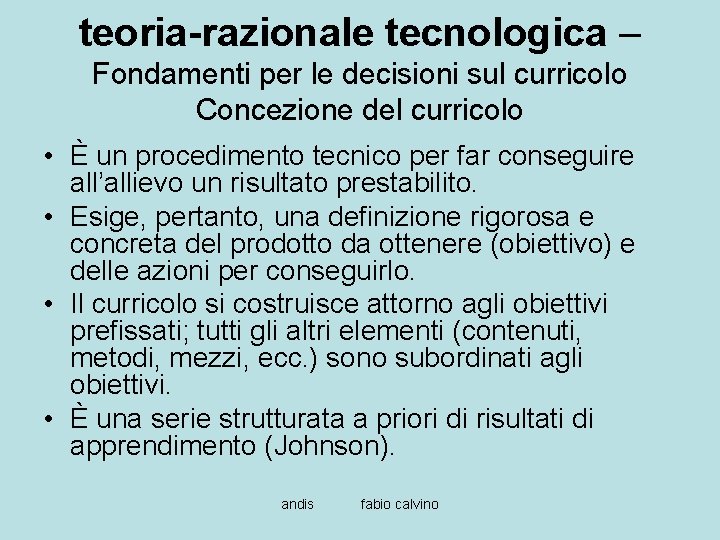 teoria-razionale tecnologica –
Fondamenti per le decisioni sul curricolo
Concezione del curricolo

• È un procedimento tecnico per far conseguire all'allievo un risultato prestabilito.
• Esige, pertanto, una definizione rigorosa e concreta del prodotto da ottenere (obiettivo) e delle azioni per conseguirlo.
• Il curricolo si costruisce attorno agli obiettivi prefissati; tutti gli altri elementi (contenuti, metodi, mezzi, ecc.) sono subordinati agli obiettivi.
• È una serie strutturata a priori di risultati di apprendimento (Johnson).

andis fabio calvino